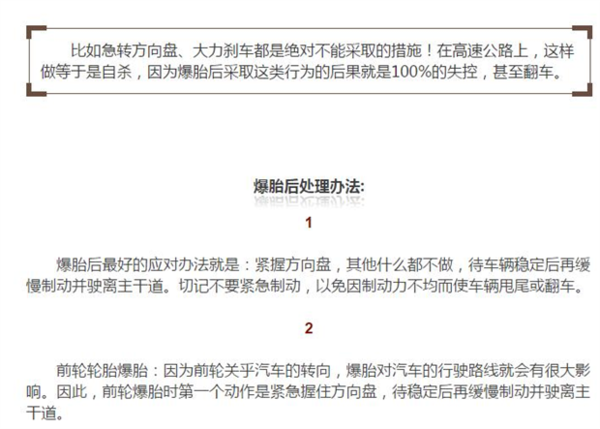 比如急转方向盘、大力刹车都是绝对不能采取的措施！在高速公路上，这样做等于是自杀，因为爆胎后采取这类行为的后果就是100%的失控，甚至翻车。

爆胎后处理办法:

1

爆胎后最好的应对办法就是：紧握方向盘，其他什么都不做，待车辆稳定后再缓慢制动并驶离主干道。切记不要紧急制动，以免因制动力不均而使车辆甩尾或翻车。

2

前轮轮胎爆胎：因为前轮关乎汽车的转向，爆胎对汽车的行驶路线就会有很大影响。因此，前轮爆胎时第一个动作是紧急握住方向盘，待稳定后再缓慢制动并驶离主干道。